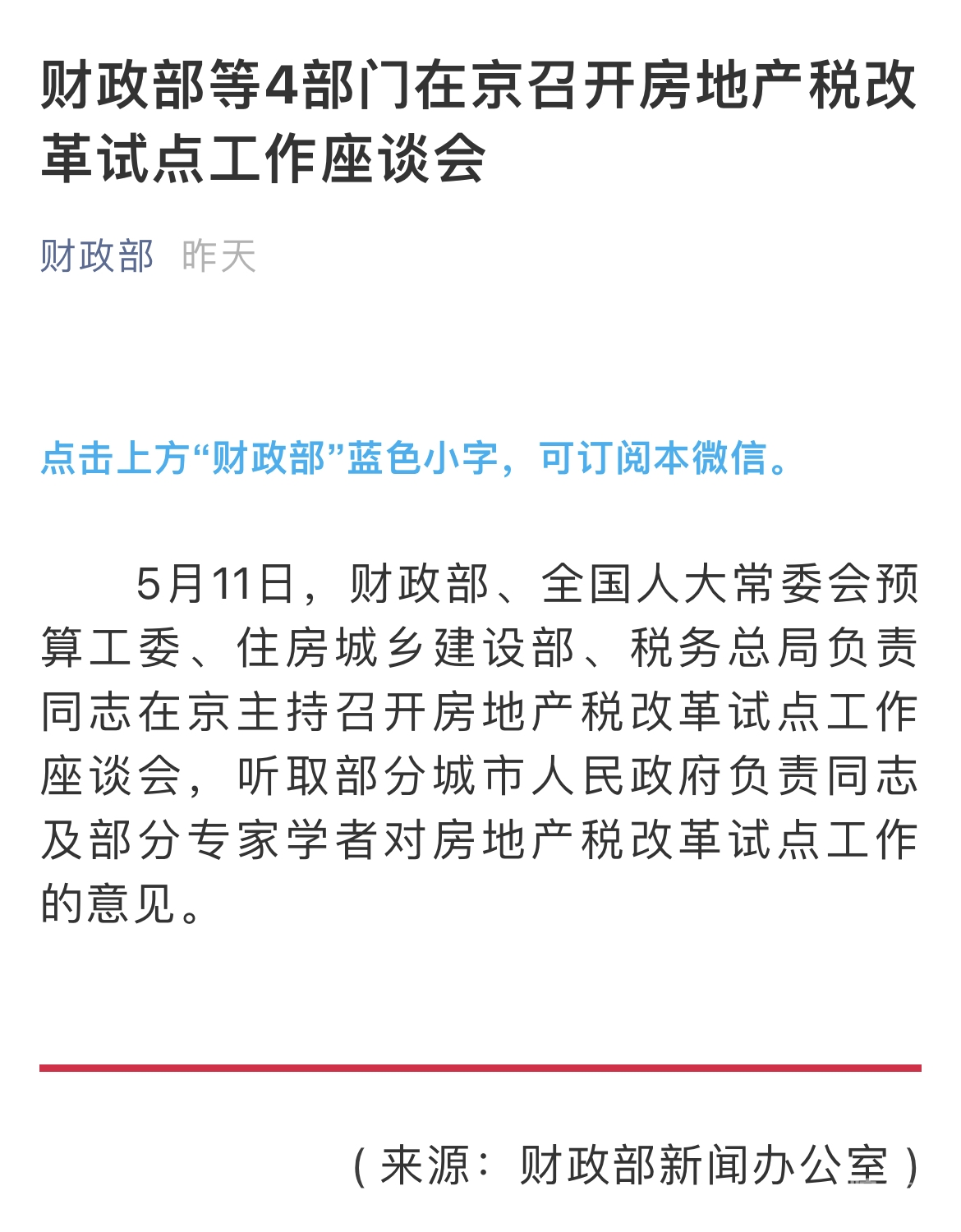 财政部等4部门在京召开房地产税改革试点工作座谈会

财政部 昨天

点击上方“财政部”蓝色小字，可订阅本微信。

5月11日，财政部、全国人大常委会预算工委、住房城乡建设部、税务总局负责同志在京主持召开房地产税改革试点工作座谈会，听取部分城市人民政府负责同志及部分专家学者对房地产税改革试点工作的意见。

（来源：财政部新闻办公室）